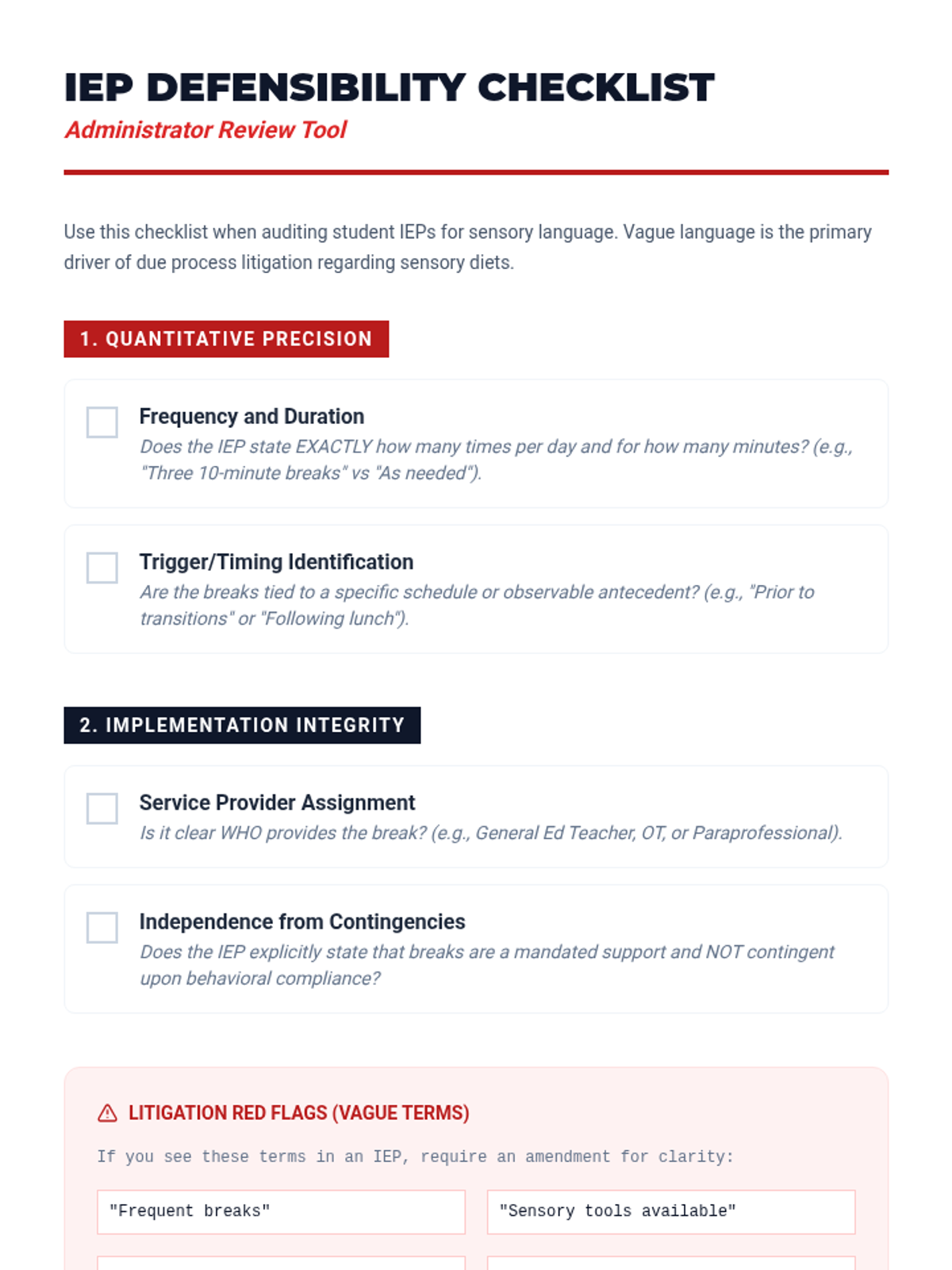 IEP DEFENSIBILITY CHECKLIST

Administrator Review Tool

Use this checklist when auditing student IEPs for sensory language. Vague language is the primary driver of due process litigation regarding sensory diets.

1. QUANTITATIVE PRECISION

Frequency and Duration
Does the IEP state EXACTLY how many times per day and for how many minutes? (e.g., "Three 10-minute breaks" vs "As needed").

Trigger/Timing Identification
Are the breaks tied to a specific schedule or observable antecedent? (e.g., "Prior to transitions" or "Following lunch").

2. IMPLEMENTATION INTEGRITY

Service Provider Assignment
Is it clear WHO provides the break? (e.g., General Ed Teacher, OT, or Paraprofessional).

Independence from Contingencies
Does the IEP explicitly state that breaks are a mandated support and NOT contingent upon behavioral compliance?

LITIGATION RED FLAGS (VAGUE TERMS)

If you see these terms in an IEP, require an amendment for clarity:

"Frequent breaks"

"Sensory tools available"